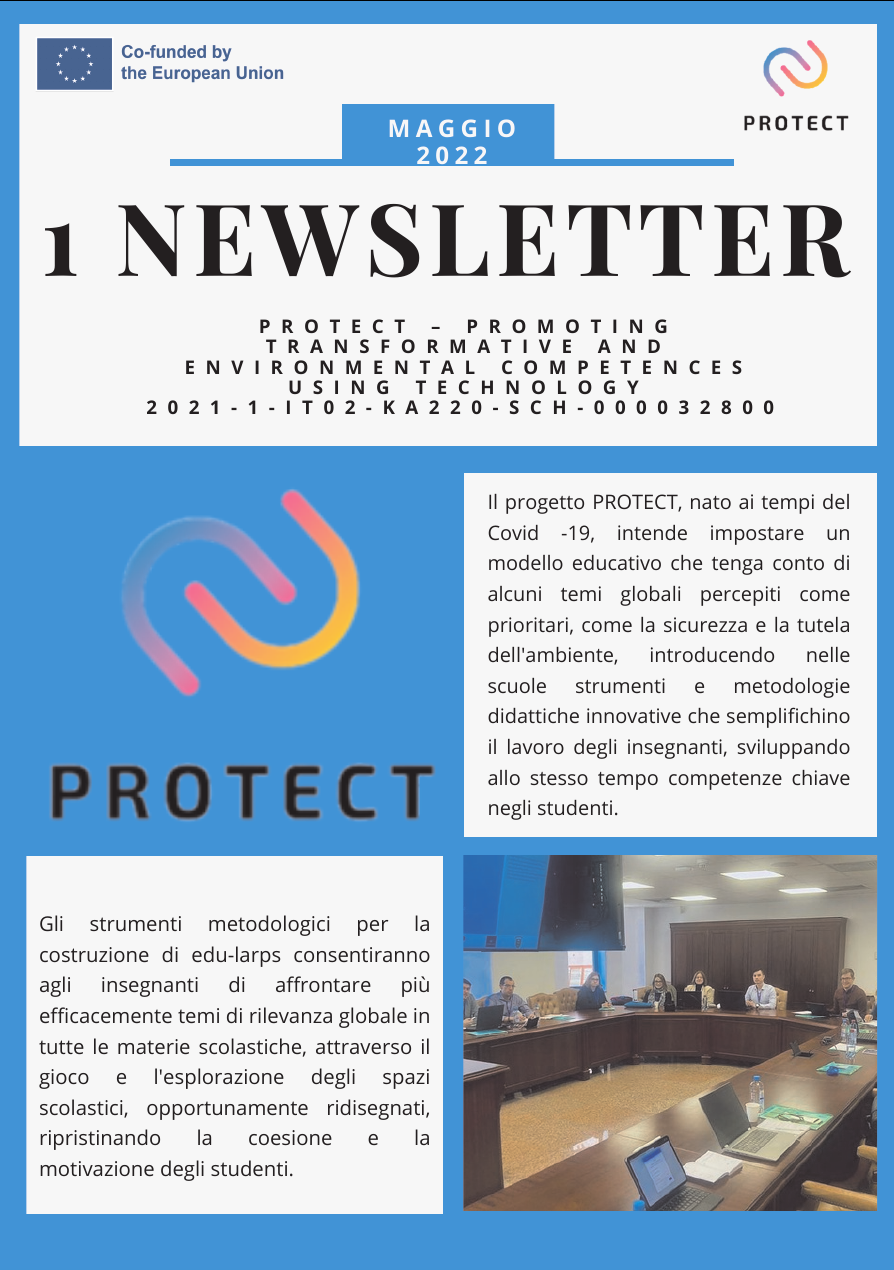 Co-funded by the European Union

PROTECT

MAGGIO 2022

1 NEWSLETTER

PROTECT – PROMOTING TRANSFORMATIVE AND ENVIRONMENTAL COMPETENCES USING TECHNOLOGY
2021-1-IT02-KA220-SCH-000032800

PROTECT

Il progetto PROTECT, nato ai tempi del Covid -19, intende impostare un modello educativo che tenga conto di alcuni temi globali percepiti come prioritari, come la sicurezza e la tutela dell'ambiente, introducendo nelle scuole strumenti e metodologie didattiche innovative che semplifichino il lavoro degli insegnanti, sviluppando allo stesso tempo competenze chiave negli studenti.

Gli strumenti metodologici per la costruzione di edu-larps consentiranno agli insegnanti di affrontare più efficacemente temi di rilevanza globale in tutte le materie scolastiche, attraverso il gioco e l'esplorazione degli spazi scolastici, opportunamente ridisegnati, ripristinando la coesione e la motivazione degli studenti.